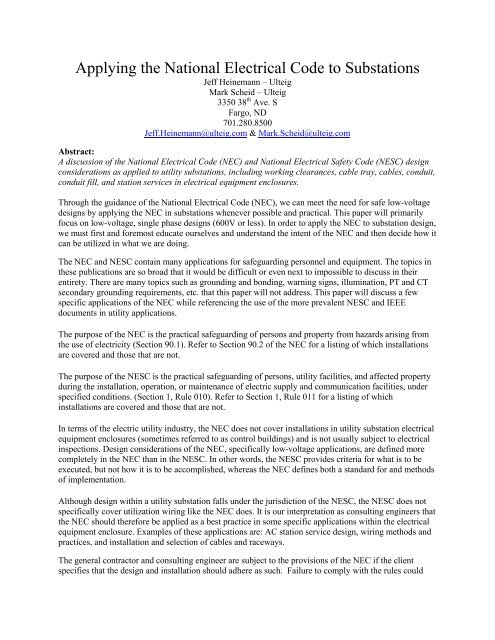 Applying the National Electrical Code to Substations
Jeff Heinemann – Ulteig
Mark Scheid – Ulteig
3350 38$^{th}$ Ave. S
Fargo, ND
701.280.8500
Jeff.Heinemann@ulteig.com & Mark.Scheid@ulteig.com

Abstract:
A discussion of the National Electrical Code (NEC) and National Electrical Safety Code (NESC) design considerations as applied to utility substations, including working clearances, cable tray, cables, conduit, conduit fill, and station services in electrical equipment enclosures.

Through the guidance of the National Electrical Code (NEC), we can meet the need for safe low-voltage designs by applying the NEC in substations whenever possible and practical. This paper will primarily focus on low-voltage, single phase designs (600V or less). In order to apply the NEC to substation design, we must first and foremost educate ourselves and understand the intent of the NEC and then decide how it can be utilized in what we are doing.

The NEC and NESC contain many applications for safeguarding personnel and equipment. The topics in these publications are so broad that it would be difficult or even next to impossible to discuss in their entirety. There are many topics such as grounding and bonding, warning signs, illumination, PT and CT secondary grounding requirements, etc. that this paper will not address. This paper will discuss a few specific applications of the NEC while referencing the use of the more prevalent NESC and IEEE documents in utility applications.

The purpose of the NEC is the practical safeguarding of persons and property from hazards arising from the use of electricity (Section 90.1). Refer to Section 90.2 of the NEC for a listing of which installations are covered and those that are not.

The purpose of the NESC is the practical safeguarding of persons, utility facilities, and affected property during the installation, operation, or maintenance of electric supply and communication facilities, under specified conditions. (Section 1, Rule 010). Refer to Section 1, Rule 011 for a listing of which installations are covered and those that are not.

In terms of the electric utility industry, the NEC does not cover installations in utility substation electrical equipment enclosures (sometimes referred to as control buildings) and is not usually subject to electrical inspections. Design considerations of the NEC, specifically low-voltage applications, are defined more completely in the NEC than in the NESC. In other words, the NESC provides criteria for what is to be executed, but not how it is to be accomplished, whereas the NEC defines both a standard for and methods of implementation.

Although design within a utility substation falls under the jurisdiction of the NESC, the NESC does not specifically cover utilization wiring like the NEC does. It is our interpretation as consulting engineers that the NEC should therefore be applied as a best practice in some specific applications within the electrical equipment enclosure. Examples of these applications are: AC station service design, wiring methods and practices, and installation and selection of cables and raceways.

The general contractor and consulting engineer are subject to the provisions of the NEC if the client specifies that the design and installation should adhere as such. Failure to comply with the rules could